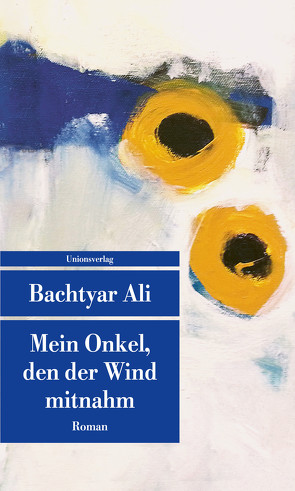 Unionsverlag

Bachtyar Ali

Mein Onkel, den der Wind mitnahm

Roman